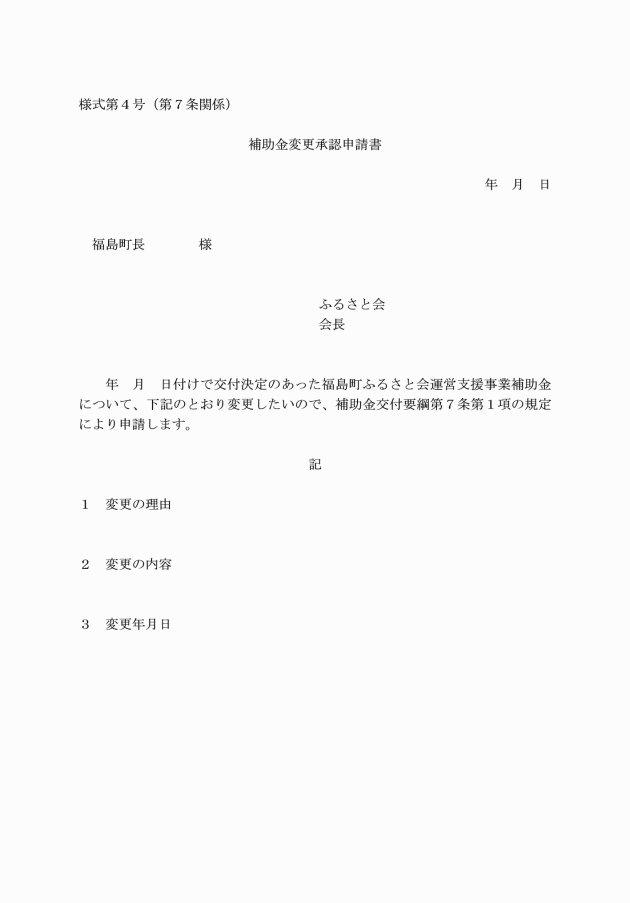 様式第４号（第７条関係）

補助金変更承認申請書

年　月　日

福島町長　　　　様

ふるさと会
会長

年　月　日付けで交付決定のあった福島町ふるさと会運営支援事業補助金について、下記のとおり変更したいので、補助金交付要綱第７条第１項の規定により申請します。

記

１　変更の理由

２　変更の内容

３　変更年月日